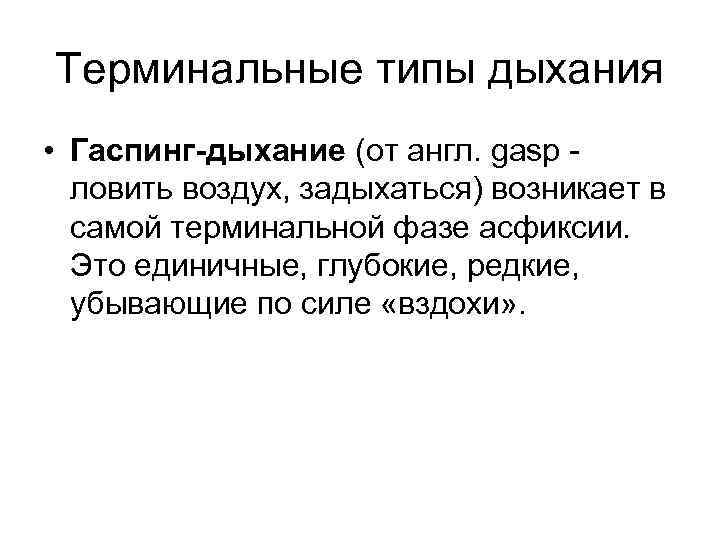 Терминальные типы дыхания

• Гаспинг-дыхание (от англ. gasp - ловить воздух, задыхаться) возникает в самой терминальной фазе асфиксии. Это единичные, глубокие, редкие, убывающие по силе «вздохи».